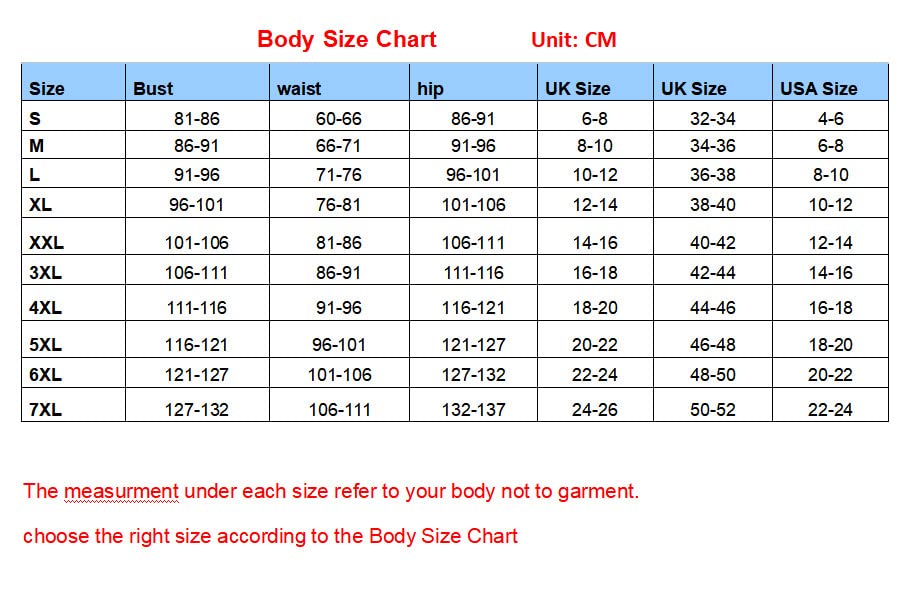 Body Size Chart Unit: CM

| Size | Bust | waist | hip | UK Size | UK Size | USA Size |
|---|---|---|---|---|---|---|
| S | 81-86 | 60-66 | 86-91 | 6-8 | 32-34 | 4-6 |
| M | 86-91 | 66-71 | 91-96 | 8-10 | 34-36 | 6-8 |
| L | 91-96 | 71-76 | 96-101 | 10-12 | 36-38 | 8-10 |
| XL | 96-101 | 76-81 | 101-106 | 12-14 | 38-40 | 10-12 |
| XXL | 101-106 | 81-86 | 106-111 | 14-16 | 40-42 | 12-14 |
| 3XL | 106-111 | 86-91 | 111-116 | 16-18 | 42-44 | 14-16 |
| 4XL | 111-116 | 91-96 | 116-121 | 18-20 | 44-46 | 16-18 |
| 5XL | 116-121 | 96-101 | 121-127 | 20-22 | 46-48 | 18-20 |
| 6XL | 121-127 | 101-106 | 127-132 | 22-24 | 48-50 | 20-22 |
| 7XL | 127-132 | 106-111 | 132-137 | 24-26 | 50-52 | 22-24 |

The measurment under each size refer to your body not to garment.

choose the right size according to the Body Size Chart